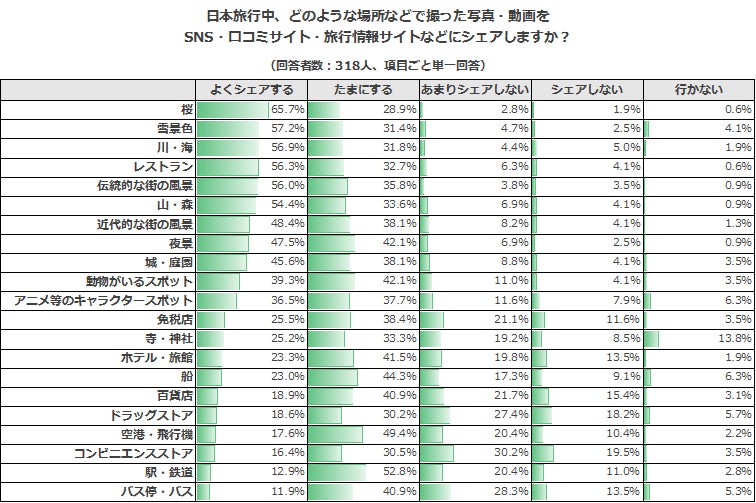 日本旅行中、どのような場所などで撮った写真・動画を
SNS・口コミサイト・旅行情報サイトなどにシェアしますか？

（回答者数：318人、項目ごと単一回答）

| | よくシェアする | たまにする | あまりシェアしない | シェアしない | 行かない |
|---|---|---|---|---|---|
| 桜 | 65.7% | 28.9% | 2.8% | 1.9% | 0.6% |
| 雪景色 | 57.2% | 31.4% | 4.7% | 2.5% | 4.1% |
| 川・海 | 56.9% | 31.8% | 4.4% | 5.0% | 1.9% |
| レストラン | 56.3% | 32.7% | 6.3% | 4.1% | 0.6% |
| 伝統的な街の風景 | 56.0% | 35.8% | 3.8% | 3.5% | 0.9% |
| 山・森 | 54.4% | 33.6% | 6.9% | 4.1% | 0.9% |
| 近代的な街の風景 | 48.4% | 38.1% | 8.2% | 4.1% | 1.3% |
| 夜景 | 47.5% | 42.1% | 6.9% | 2.5% | 0.9% |
| 城・庭園 | 45.6% | 38.1% | 8.8% | 4.1% | 3.5% |
| 動物がいるスポット | 39.3% | 42.1% | 11.0% | 4.1% | 3.5% |
| アニメ等のキャラクタースポット | 36.5% | 37.7% | 11.6% | 7.9% | 6.3% |
| 免税店 | 25.5% | 38.4% | 21.1% | 11.6% | 3.5% |
| 寺・神社 | 25.2% | 33.3% | 19.2% | 8.5% | 13.8% |
| ホテル・旅館 | 23.3% | 41.5% | 19.8% | 13.5% | 1.9% |
| 船 | 23.0% | 44.3% | 17.3% | 9.1% | 6.3% |
| 百貨店 | 18.9% | 40.9% | 21.7% | 15.4% | 3.1% |
| ドラッグストア | 18.6% | 30.2% | 27.4% | 18.2% | 5.7% |
| 空港・飛行機 | 17.6% | 49.4% | 20.4% | 10.4% | 2.2% |
| コンビニエンスストア | 16.4% | 30.5% | 30.2% | 19.5% | 3.5% |
| 駅・鉄道 | 12.9% | 52.8% | 20.4% | 11.0% | 2.8% |
| バス停・バス | 11.9% | 40.9% | 28.3% | 13.5% | 5.3% |